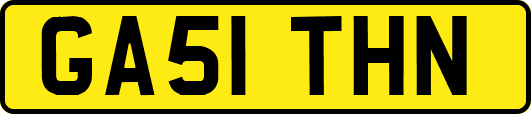 GA51 THN